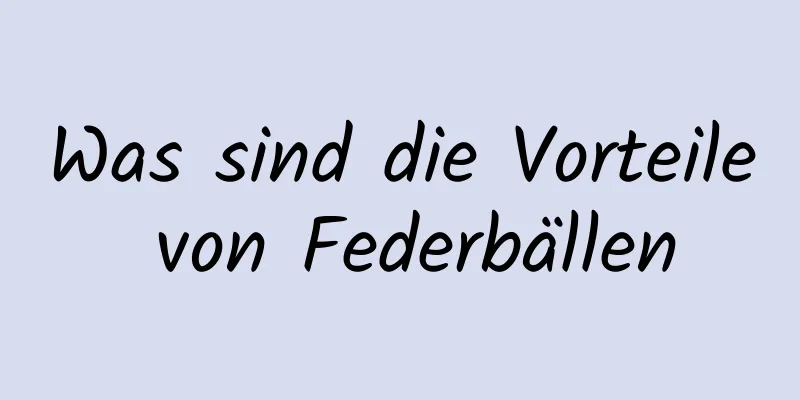 Was sind die Vorteile von Federbällen